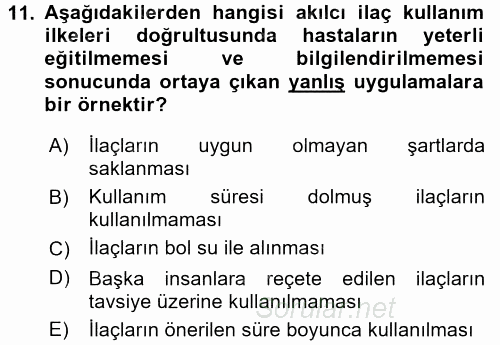 11. Aşağıdakilerden hangisi akılcı ilaç kullanım ilkeleri doğrultusunda hastaların yeterli eğitilmemesi ve bilgilendirilmemesi sonucunda ortaya çıkan yanlış uygulamalara bir örnektir?

A) İlaçların uygun olmayan şartlarda saklanması
B) Kullanım süresi dolmuş ilaçların kullanılmaması
C) İlaçların bol su ile alınması
D) Başka insanlara reçete edilen ilaçların tavsiye üzerine kullanılmaması
E) İlaçların önerilen süre boyunca kullanılması

Sorular.net